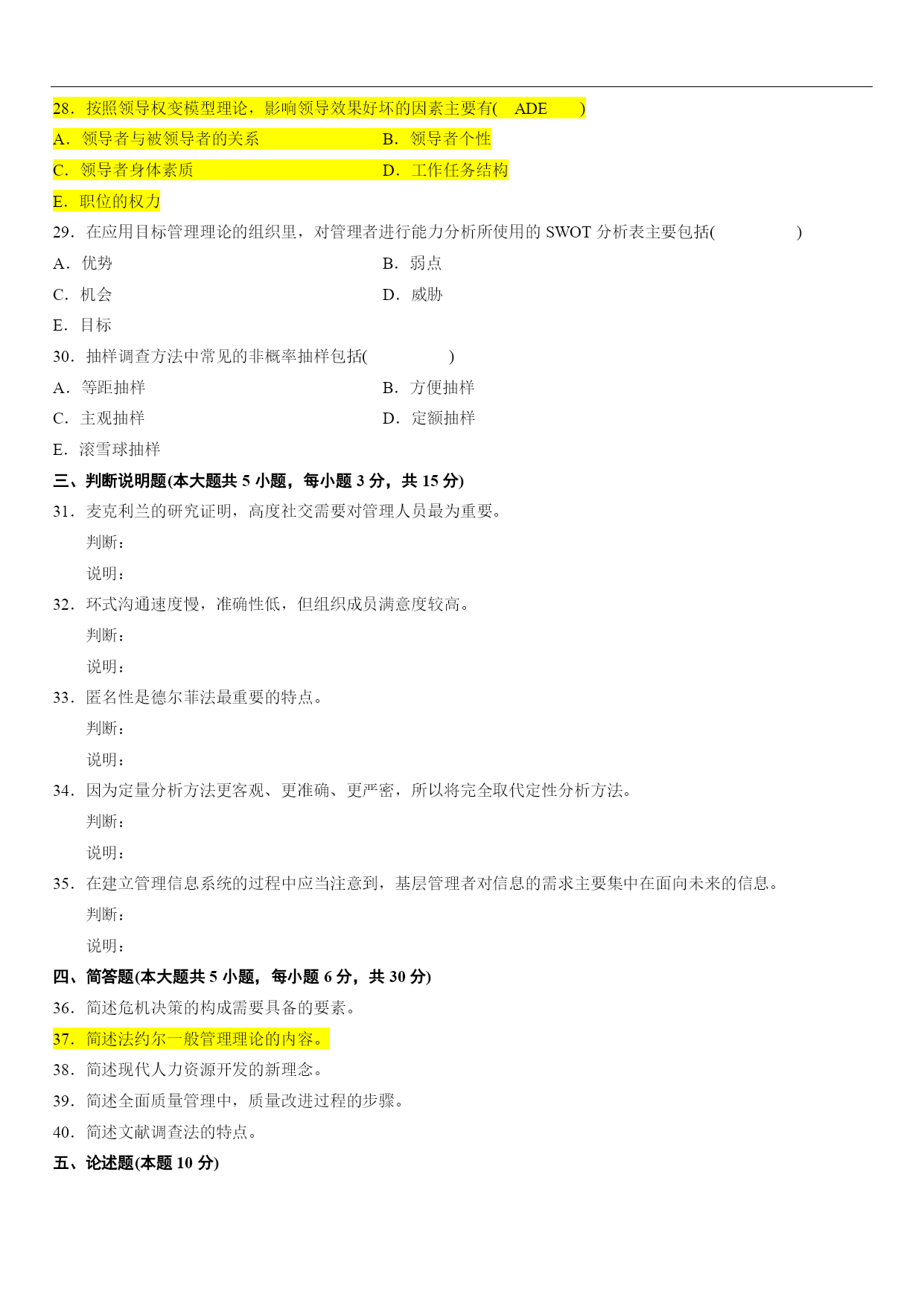 28．按照领导权变模型理论，影响领导效果好坏的因素主要有(　ADE　)

A．领导者与被领导者的关系　　B．领导者个性

C．领导者身体素质　　D．工作任务结构

E．职位的权力

29．在应用目标管理理论的组织里，对管理者进行能力分析所使用的 SWOT 分析表主要包括(　　)

A．优势　　B．弱点

C．机会　　D．威胁

E．目标

30．抽样调查方法中常见的非概率抽样包括(　　)

A．等距抽样　　B．方便抽样

C．主观抽样　　D．定额抽样

E．滚雪球抽样

三、判断说明题(本大题共 5 小题，每小题 3 分，共 15 分)

31．麦克利兰的研究证明，高度社交需要对管理人员最为重要。

判断：

说明：

32．环式沟通速度慢，准确性低，但组织成员满意度较高。

判断：

说明：

33．匿名性是德尔菲法最重要的特点。

判断：

说明：

34．因为定量分析方法更客观、更准确、更严密，所以将完全取代定性分析方法。

判断：

说明：

35．在建立管理信息系统的过程中应当注意到，基层管理者对信息的需求主要集中在面向未来的信息。

判断：

说明：

四、简答题(本大题共 5 小题，每小题 6 分，共 30 分)

36．简述危机决策的构成需要具备的要素。

37．简述法约尔一般管理理论的内容。

38．简述现代人力资源开发的新理念。

39．简述全面质量管理中，质量改进过程的步骤。

40．简述文献调查法的特点。

五、论述题(本题 10 分)